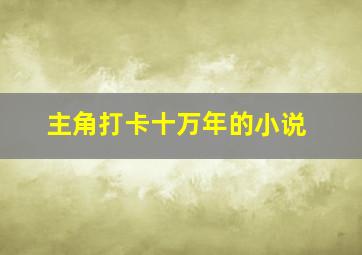 主角打卡十万年的小说